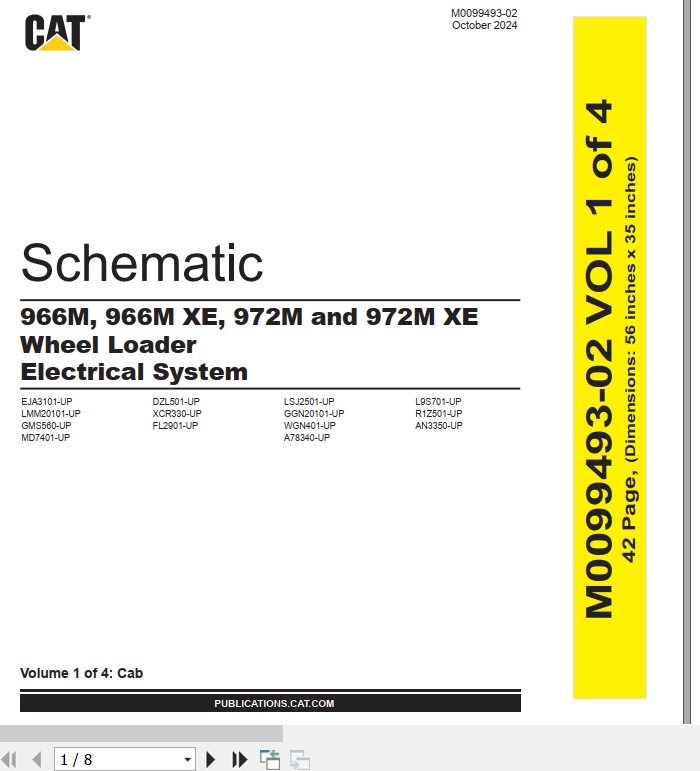 CAT

M0099493-02
October 2024

Schematic

966M, 966M XE, 972M and 972M XE
Wheel Loader
Electrical System

EJA3101-UP
LMM20101-UP
GMS560-UP
MD7401-UP

DZL501-UP
XCR330-UP
FL2901-UP

LSJ2501-UP
GGN20101-UP
WGN401-UP
A78340-UP

L9S701-UP
R1Z501-UP
AN3350-UP

Volume 1 of 4: Cab

PUBLICATIONS.CAT.COM

M0099493-02 VOL 1 of 4
42 Page, (Dimensions: 56 inches x 35 inches)

1 / 8